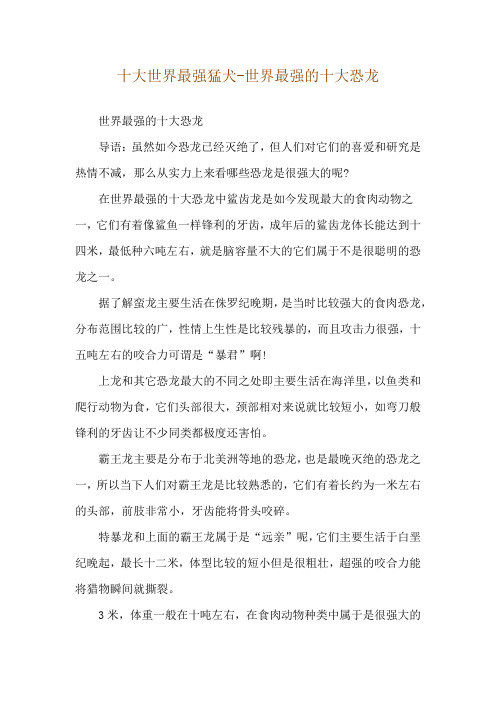 十大世界最强猛犬-世界最强的十大恐龙

世界最强的十大恐龙

导语：虽然如今恐龙已经灭绝了，但人们对它们的喜爱和研究是热情不减，那么从实力上来看哪些恐龙是很强大的呢?

在世界最强的十大恐龙中鲨齿龙是如今发现最大的食肉动物之一，它们有着像鲨鱼一样锋利的牙齿，成年后的鲨齿龙体长能达到十四米，最低种六吨左右，就是脑容量不大的它们属于不是很聪明的恐龙之一。

据了解蛮龙主要生活在侏罗纪晚期，是当时比较强大的食肉恐龙，分布范围比较的广，性情上生性是比较残暴的，而且攻击力很强，十五吨左右的咬合力可谓是“暴君”啊!

上龙和其它恐龙最大的不同之处即主要生活在海洋里，以鱼类和爬行动物为食，它们头部很大，颈部相对来说就比较短小，如弯刀般锋利的牙齿让不少同类都极度还害怕。

霸王龙主要是分布于北美洲等地的恐龙，也是最晚灭绝的恐龙之一，所以当下人们对霸王龙是比较熟悉的，它们有着长约为一米左右的头部，前肢非常小，牙齿能将骨头咬碎。

特暴龙和上面的霸王龙属于是“远亲”呢，它们主要生活于白垩纪晚起，最长十二米，体型比较的短小但是很粗壮，超强的咬合力能将猎物瞬间就撕裂。

3米，体重一般在十吨左右，在食肉动物种类中属于是很强大的